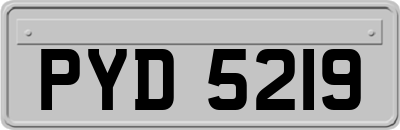 PYD 5219